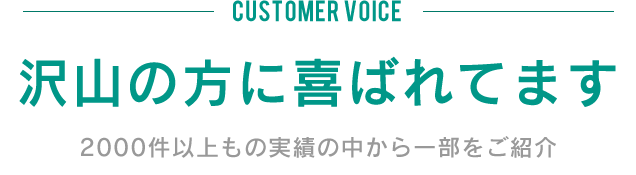 CUSTOMER VOICE

沢山の方に喜ばれてます

2000件以上もの実績の中から一部をご紹介